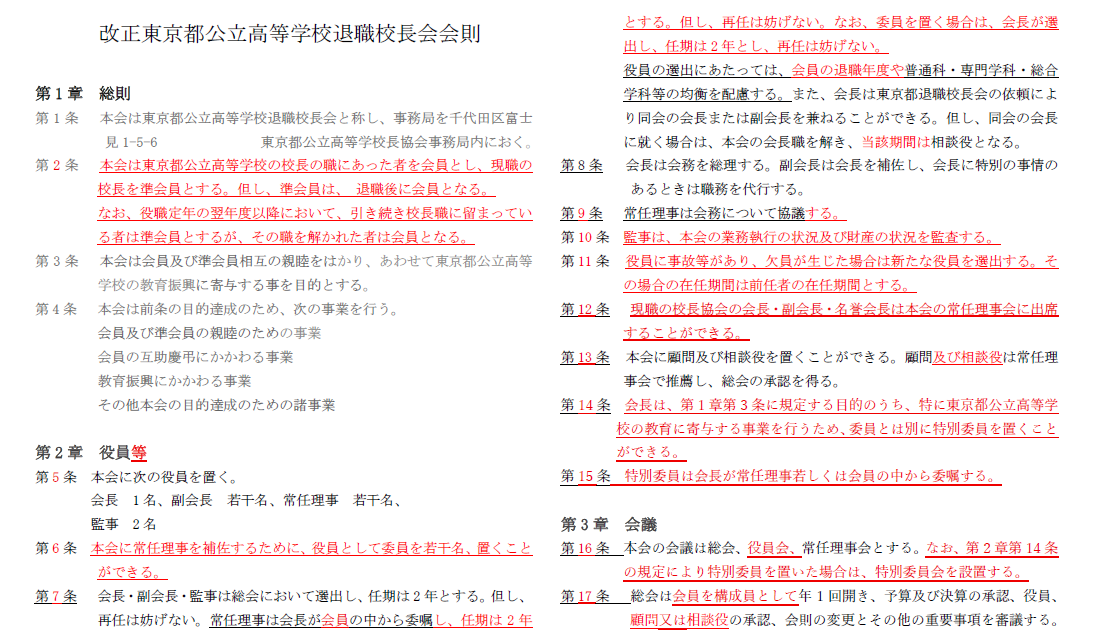 改正東京都公立高等学校退職校長会会則

第１章　総則
第１条　本会は東京都公立高等学校退職校長会と称し、事務局を千代田区富士見 1-5-6　東京都公立高等学校長協会事務局内におく。
第２条　本会は東京都公立高等学校の校長の職にあった者を会員とし、現職の校長を準会員とする。但し、準会員は、退職後に会員となる。
なお、役職定年の翌年度以降において、引き続き校長職に留まっている者は準会員とするが、その職を解かれた者は会員となる。
第３条　本会は会員及び準会員相互の親睦をはかり、あわせて東京都公立高等学校の教育振興に寄与する事を目的とする。
第４条　本会は前条の目的達成のため、次の事業を行う。
会員及び準会員の親睦のための事業
会員の互助慶弔にかかわる事業
教育振興にかかわる事業
その他本会の目的達成のための諸事業

第２章　役員等
第５条　本会に次の役員を置く。
会長　１名、副会長　若干名、常任理事　若干名、
監事　２名
第６条　本会に常任理事を補佐するために、役員として委員を若干名、置くことができる。
第７条　会長・副会長・監事は総会において選出し、任期は２年とする。但し、再任は妨げない。常任理事は会長が会員の中から委嘱し、任期は２年とする。但し、再任は妨げない。なお、委員を置く場合は、会長が選出し、任期は２年とし、再任は妨げない。
役員の選出にあたっては、会員の退職年度や普通科・専門学科・総合学科等の均衡を配慮する。また、会長は東京都退職校長会の依頼により同会の会長または副会長を兼ねることができる。但し、同会の会長に就く場合は、本会の会長職を解き、当該期間は相談役となる。
第８条　会長は会務を総理する。副会長は会長を補佐し、会長に特別の事情のあるときは職務を代行する。
第９条　常任理事は会務について協議する。
第１０条　監事は、本会の業務執行の状況及び財産の状況を監査する。
第１１条　役員に事故等があり、欠員が生じた場合は新たな役員を選出する。その場合の在任期間は前任者の在任期間とする。
第１２条　現職の校長協会の会長・副会長・名誉会長は本会の常任理事会に出席することができる。
第１３条　本会に顧問及び相談役を置くことができる。顧問及び相談役は常任理事会で推薦し、総会の承認を得る。
第１４条　会長は、第１章第３条に規定する目的のうち、特に東京都公立高等学校の教育に寄与する事業を行うため、委員とは別に特別委員を置くことができる。
第１５条　特別委員は会長が常任理事若しくは会員の中から委嘱する。

第３章　会議
第１６条　本会の会議は総会、役員会、常任理事会とする。なお、第２章第１４条の規定により特別委員を置いた場合は、特別委員会を設置する。
第１７条　総会は会員を構成員として年１回開き、予算及び決算の承認、役員、顧問又は相談役の承認、会則の変更とその他の重要事項を審議する。